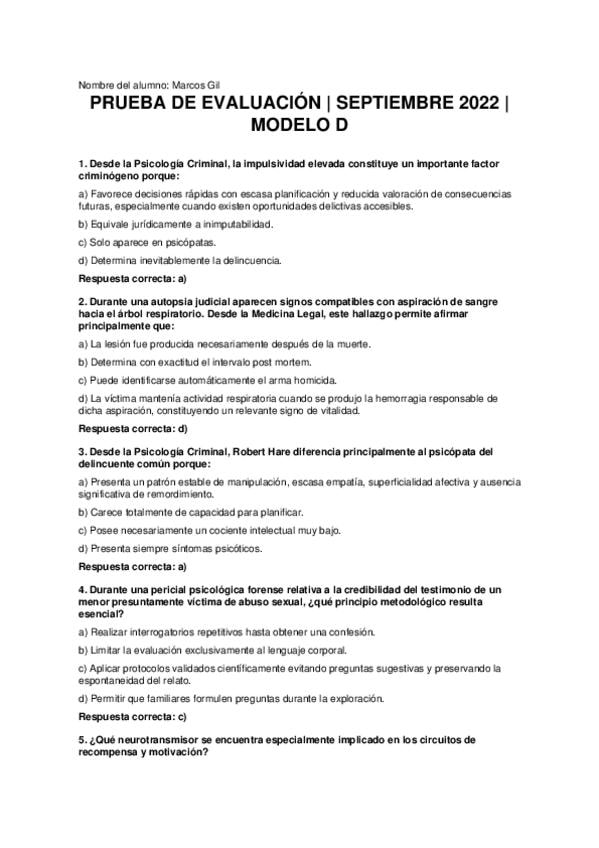 Nombre del alumno: Marcos Gil

PRUEBA DE EVALUACIÓN | SEPTIEMBRE 2022 | MODELO D

1. Desde la Psicología Criminal, la impulsividad elevada constituye un importante factor criminógeno porque:

a) Favorece decisiones rápidas con escasa planificación y reducida valoración de consecuencias futuras, especialmente cuando existen oportunidades delictivas accesibles.

b) Equivale jurídicamente a inimputabilidad.

c) Solo aparece en psicópatas.

d) Determina inevitablemente la delincuencia.

Respuesta correcta: a)

2. Durante una autopsia judicial aparecen signos compatibles con aspiración de sangre hacia el árbol respiratorio. Desde la Medicina Legal, este hallazgo permite afirmar principalmente que:

a) La lesión fue producida necesariamente después de la muerte.

b) Determina con exactitud el intervalo post mortem.

c) Puede identificarse automáticamente el arma homicida.

d) La víctima mantenía actividad respiratoria cuando se produjo la hemorragia responsable de dicha aspiración, constituyendo un relevante signo de vitalidad.

Respuesta correcta: d)

3. Desde la Psicología Criminal, Robert Hare diferencia principalmente al psicópata del delincuente común porque:

a) Presenta un patrón estable de manipulación, escasa empatía, superficialidad afectiva y ausencia significativa de remordimiento.

b) Carece totalmente de capacidad para planificar.

c) Posee necesariamente un cociente intelectual muy bajo.

d) Presenta siempre síntomas psicóticos.

Respuesta correcta: a)

4. Durante una pericial psicológica forense relativa a la credibilidad del testimonio de un menor presuntamente víctima de abuso sexual, ¿qué principio metodológico resulta esencial?

a) Realizar interrogatorios repetitivos hasta obtener una confesión.

b) Limitar la evaluación exclusivamente al lenguaje corporal.

c) Aplicar protocolos validados científicamente evitando preguntas sugestivas y preservando la espontaneidad del relato.

d) Permitir que familiares formulen preguntas durante la exploración.

Respuesta correcta: c)

5. ¿Qué neurotransmisor se encuentra especialmente implicado en los circuitos de recompensa y motivación?